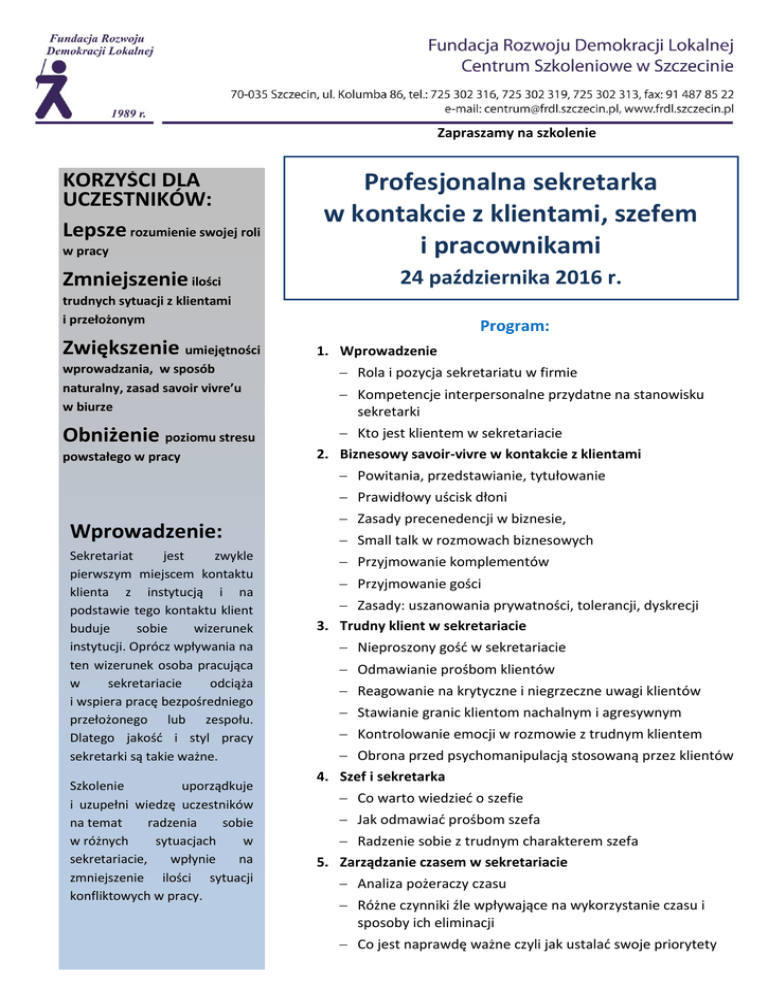 Fundacja Rozwoju Demokracji Lokalnej

1989 r.

Fundacja Rozwoju Demokracji Lokalnej
Centrum Szkoleniowe w Szczecinie

70-035 Szczecin, ul. Kolumba 86, tel.: 725 302 316, 725 302 319, 725 302 313, fax: 91 487 85 22
e-mail: centrum@frdl.szczecin.pl, www.frdl.szczecin.pl

Zapraszamy na szkolenie

KORZYŚCI DLA UCZESTNIKÓW:

Lepsze rozumienie swojej roli w pracy

Zmniejszenie ilości trudnych sytuacji z klientami i przełożonym

Zwiększenie umiejętności wprowadzania, w sposób naturalny, zasad savoir vivre'u w biurze

Obniżenie poziomu stresu powstałego w pracy

Wprowadzenie:

Sekretariat jest zwykle pierwszym miejscem kontaktu klienta z instytucją i na podstawie tego kontaktu klient buduje sobie wizerunek instytucji. Oprócz wpływania na ten wizerunek osoba pracująca w sekretariacie odciąża i wspiera pracę bezpośredniego przełożonego lub zespołu. Dlatego jakość i styl pracy sekretarki są takie ważne.

Szkolenie uporządkuje i uzupełni wiedzę uczestników na temat radzenia sobie w różnych sytuacjach w sekretariacie, wpłynie na zmniejszenie ilości sytuacji konfliktowych w pracy.

Profesjonalna sekretarka w kontakcie z klientami, szefem i pracownikami

24 października 2016 r.

Program:

1. Wprowadzenie
– Rola i pozycja sekretariatu w firmie
– Kompetencje interpersonalne przydatne na stanowisku sekretarki
– Kto jest klientem w sekretariacie
2. Biznesowy savoir-vivre w kontakcie z klientami
– Powitania, przedstawianie, tytułowanie
– Prawidłowy uścisk dłoni
– Zasady precenedencji w biznesie,
– Small talk w rozmowach biznesowych
– Przyjmowanie komplementów
– Przyjmowanie gości
– Zasady: uszanowania prywatności, tolerancji, dyskrecji
3. Trudny klient w sekretariacie
– Nieproszony gość w sekretariacie
– Odmawianie prośbom klientów
– Reagowanie na krytyczne i niegrzeczne uwagi klientów
– Stawianie granic klientom nachalnym i agresywnym
– Kontrolowanie emocji w rozmowie z trudnym klientem
– Obrona przed psychomanipulacją stosowaną przez klientów
4. Szef i sekretarka
– Co warto wiedzieć o szefie
– Jak odmawiać prośbom szefa
– Radzenie sobie z trudnym charakterem szefa
5. Zarządzanie czasem w sekretariacie
– Analiza pożeraczy czasu
– Różne czynniki źle wpływające na wykorzystanie czasu i sposoby ich eliminacji
– Co jest naprawdę ważne czyli jak ustalać swoje priorytety